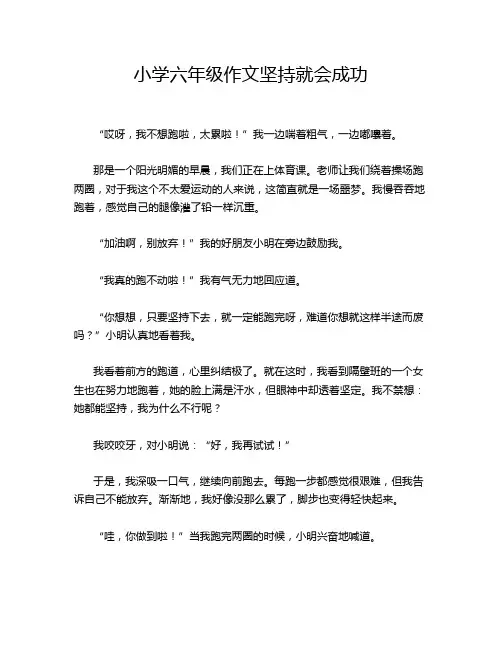 小学六年级作文坚持就会成功

“哎呀，我不想跑啦，太累啦！”我一边喘着粗气，一边嘟囔着。

那是一个阳光明媚的早晨，我们正在上体育课。老师让我们绕着操场跑两圈，对于我这个不太爱运动的人来说，这简直就是一场噩梦。我慢吞吞地跑着，感觉自己的腿像灌了铅一样沉重。

“加油啊，别放弃！”我的好朋友小明在旁边鼓励我。

“我真的跑不动啦！”我有气无力地回应道。

“你想想，只要坚持下去，就一定能跑完呀，难道你想就这样半途而废吗？”小明认真地看着我。

我看着前方的跑道，心里纠结极了。就在这时，我看到隔壁班的一个女生也在努力地跑着，她的脸上满是汗水，但眼神中却透着坚定。我不禁想：她都能坚持，我为什么不行呢？

我咬咬牙，对小明说：“好，我再试试！”

于是，我深吸一口气，继续向前跑去。每跑一步都感觉很艰难，但我告诉自己不能放弃。渐渐地，我好像没那么累了，脚步也变得轻快起来。

“哇，你做到啦！”当我跑完两圈的时候，小明兴奋地喊道。